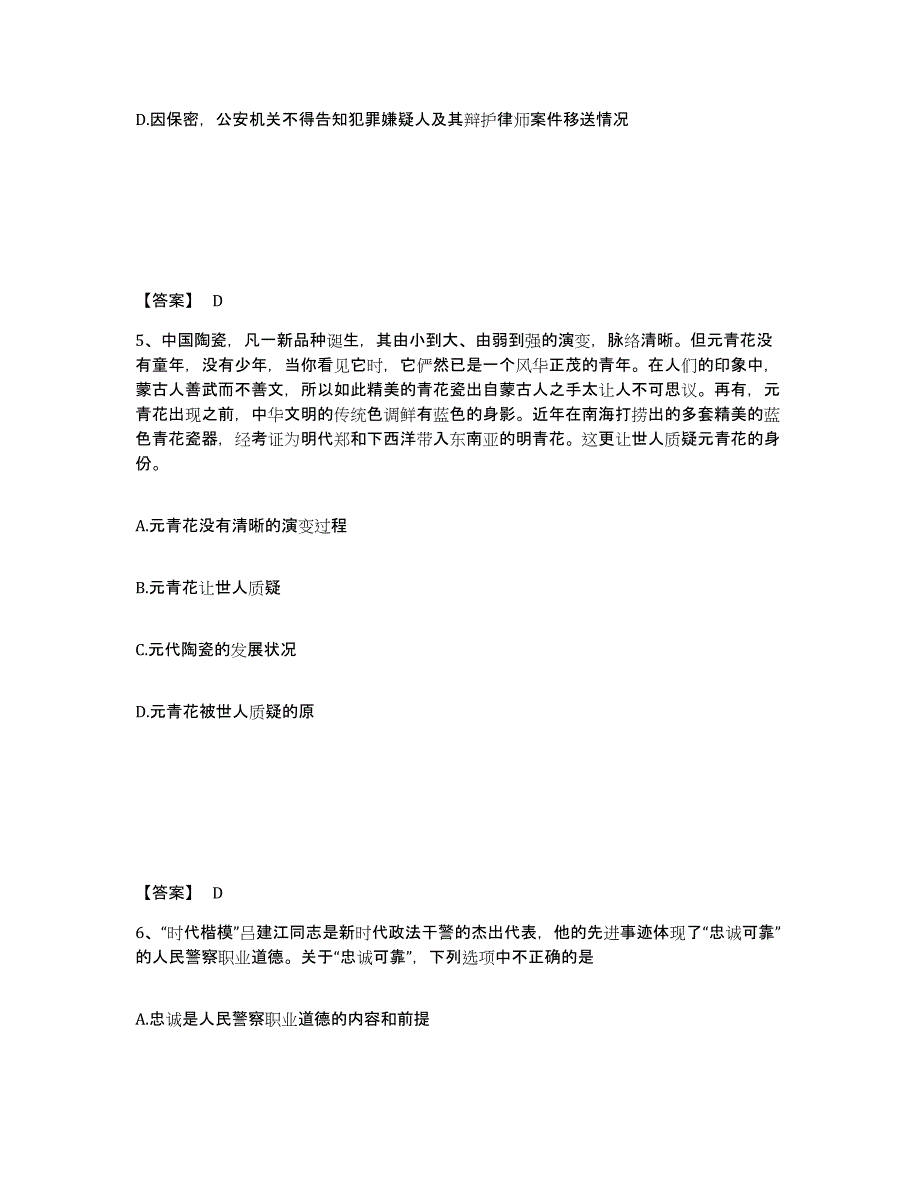 D.因保密，公安机关不得告知犯罪嫌疑人及其辩护律师案件移送情况

【答案】 D

5、中国陶瓷，凡一新品种诞生，其由小到大、由弱到强的演变，脉络清晰。但元青花没有童年，没有少年，当你看见它时，它俨然已是一个风华正茂的青年。在人们的印象中，蒙古人善武而不善文，所以如此精美的青花瓷出自蒙古人之手太让人不可思议。再有，元青花出现之前，中华文明的传统色调鲜有蓝色的身影。近年在南海打捞出的多套精美的蓝色青花瓷器，经考证为明代郑和下西洋带入东南亚的明青花。这更让世人质疑元青花的身份。

A.元青花没有清晰的演变过程

B.元青花让世人质疑

C.元代陶瓷的发展状况

D.元青花被世人质疑的原

【答案】 D

6、“时代楷模”吕建江同志是新时代政法干警的杰出代表，他的先进事迹体现了“忠诚可靠”的人民警察职业道德。关于“忠诚可靠”，下列选项中不正确的是

A.忠诚是人民警察职业道德的内容和前提